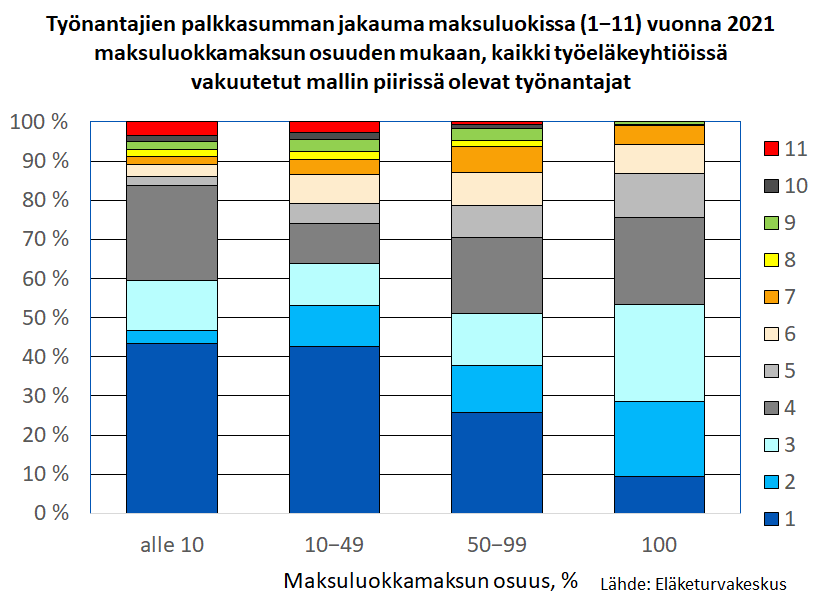 Työnantajien palkkasumman jakauma maksuluokissa (1–11) vuonna 2021 maksuluokkamaksun osuuden mukaan, kaikki työeläkeyhtiöissä vakuutetut mallin piirissä olevat työnantajat

100 %
90 %
80 %
70 %
60 %
50 %
40 %
30 %
20 %
10 %
0 %

alle 10
10–49
50–99
100

Maksuluokkamaksun osuus, %

11
10
9
8
7
6
5
4
3
2
1

Lähde: Eläketurvakeskus